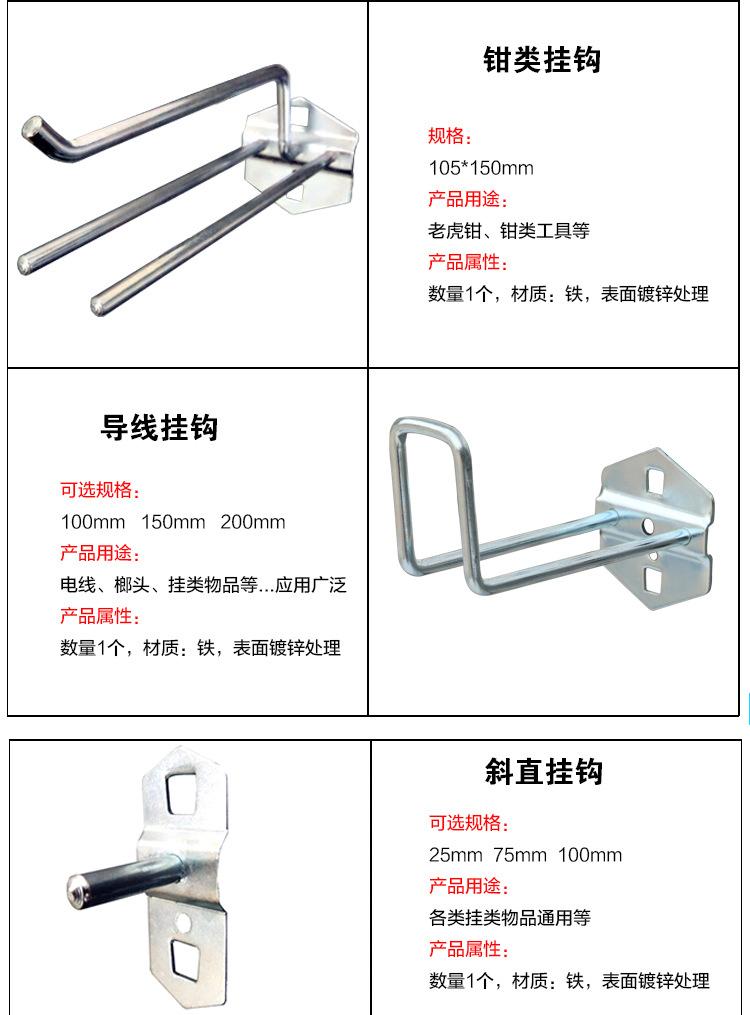 钳类挂钩

规格：

105*150mm

产品用途：

老虎钳、钳类工具等

产品属性：

数量1个，材质：铁，表面镀锌处理

导线挂钩

可选规格：

100mm 150mm 200mm

产品用途：

电线、榔头、挂类物品等...应用广泛

产品属性：

数量1个，材质：铁，表面镀锌处理

斜直挂钩

可选规格：

25mm 75mm 100mm

产品用途：

各类挂类物品通用等

产品属性：

数量1个，材质：铁，表面镀锌处理